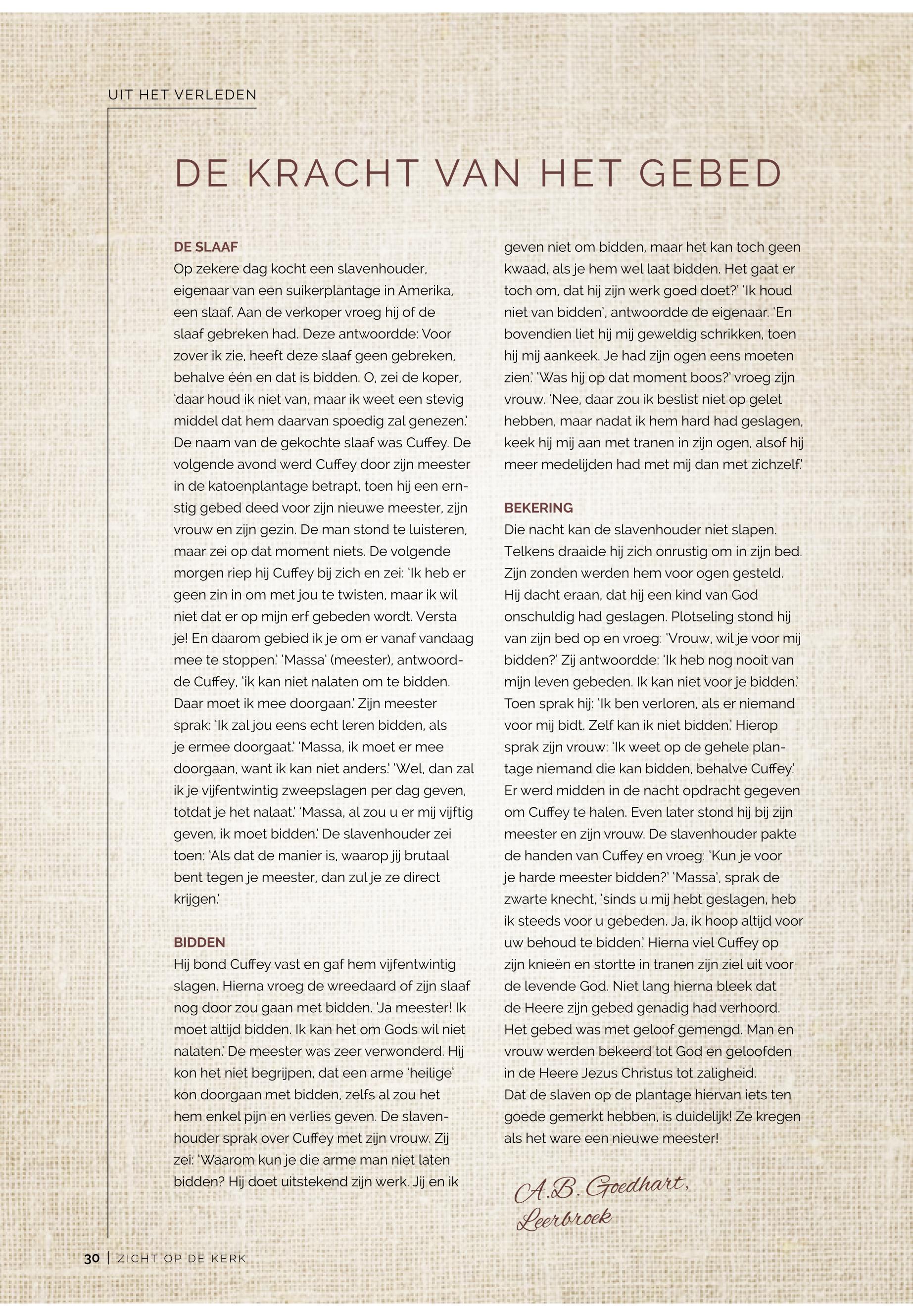 UIT HET VERLEDEN

DE KRACHT VAN HET GEBED

DE SLAAF
Op zekere dag kocht een slavenhouder, eigenaar van een suikerplantage in Amerika, een slaaf. Aan de verkoper vroeg hij of de slaaf gebreken had. Deze antwoordde: Voor zover ik zie, heeft deze slaaf geen gebreken, behalve één en dat is bidden. O, zei de koper, 'daar houd ik niet van, maar ik weet een stevig middel dat hem daarvan spoedig zal genezen.' De naam van de gekochte slaaf was Cuffey. De volgende avond werd Cuffey door zijn meester in de katoenplantage betrapt, toen hij een ernstig gebed deed voor zijn nieuwe meester, zijn vrouw en zijn gezin. De man stond te luisteren, maar zei op dat moment niets. De volgende morgen riep hij Cuffey bij zich en zei: 'Ik heb er geen zin in om met jou te twisten, maar ik wil niet dat er op mijn erf gebeden wordt. Versta je! En daarom gebied ik je om er vanaf vandaag mee te stoppen.' 'Massa' (meester), antwoordde Cuffey, 'ik kan niet nalaten om te bidden. Daar moet ik mee doorgaan.' Zijn meester sprak: 'Ik zal jou eens echt leren bidden, als je ermee doorgaat.' 'Massa, ik moet er mee doorgaan, want ik kan niet anders.' 'Wel, dan zal ik je vijfentwintig zweepslagen per dag geven, totdat je het nalaat.' 'Massa, al zou u er mij vijftig geven, ik moet bidden.' De slavenhouder zei toen: 'Als dat de manier is, waarop jij brutaal bent tegen je meester, dan zul je ze direct krijgen.'

BIDDEN
Hij bond Cuffey vast en gaf hem vijfentwintig slagen. Hierna vroeg de wreedaard of zijn slaaf nog door zou gaan met bidden. 'Ja meester! Ik moet altijd bidden. Ik kan het om Gods wil niet nalaten.' De meester was zeer verwonderd. Hij kon het niet begrijpen, dat een arme 'heilige' kon doorgaan met bidden, zelfs al zou het hem enkel pijn en verlies geven. De slavenhouder sprak over Cuffey met zijn vrouw. Zij zei: 'Waarom kun je die arme man niet laten bidden? Hij doet uitstekend zijn werk. Jij en ik geven niet om bidden, maar het kan toch geen kwaad, als je hem wel laat bidden. Het gaat er toch om, dat hij zijn werk goed doet?' 'Ik houd niet van bidden', antwoordde de eigenaar. 'En bovendien liet hij mij geweldig schrikken, toen hij mij aankeek. Je had zijn ogen eens moeten zien.' 'Was hij op dat moment boos?' vroeg zijn vrouw. 'Nee, daar zou ik beslist niet op gelet hebben, maar nadat ik hem hard had geslagen, keek hij mij aan met tranen in zijn ogen, alsof hij meer medelijden had met mij dan met zichzelf.'

BEKERING
Die nacht kan de slavenhouder niet slapen. Telkens draaide hij zich onrustig om in zijn bed. Zijn zonden werden hem voor ogen gesteld. Hij dacht eraan, dat hij een kind van God onschuldig had geslagen. Plotseling stond hij van zijn bed op en vroeg: 'Vrouw, wil je voor mij bidden?' Zij antwoordde: 'Ik heb nog nooit van mijn leven gebeden. Ik kan niet voor je bidden.' Toen sprak hij: 'Ik ben verloren, als er niemand voor mij bidt. Zelf kan ik niet bidden.' Hierop sprak zijn vrouw: 'Ik weet op de gehele plantage niemand die kan bidden, behalve Cuffey.' Er werd midden in de nacht opdracht gegeven om Cuffey te halen. Even later stond hij bij zijn meester en zijn vrouw. De slavenhouder pakte de handen van Cuffey en vroeg: 'Kun je voor je harde meester bidden?' 'Massa', sprak de zwarte knecht, 'sinds u mij hebt geslagen, heb ik steeds voor u gebeden. Ja, ik hoop altijd voor uw behoud te bidden.' Hierna viel Cuffey op zijn knieën en stortte in tranen zijn ziel uit voor de levende God. Niet lang hierna bleek dat de Heere zijn gebed genadig had verhoord. Het gebed was met geloof gemengd. Man en vrouw werden bekeerd tot God en geloofden in de Heere Jezus Christus tot zaligheid.
Dat de slaven op de plantage hiervan iets ten goede gemerkt hebben, is duidelijk! Ze kregen als het ware een nieuwe meester!

A.B. Goedhart,
Leerbroek

30 | ZICHT OP DE KERK